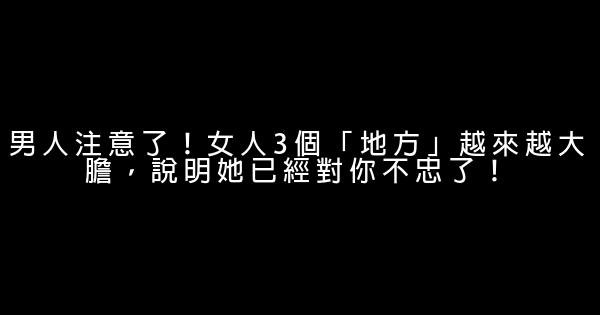 男人注意了！女人3個「地方」越來越大膽，說明她已經對你不忠了！